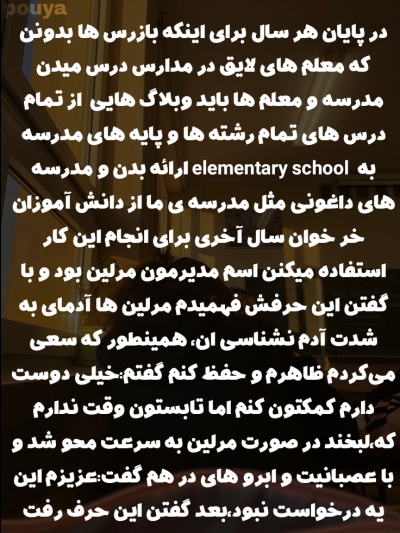 pouya

در پایان هر سال برای اینکه بازرس ها بدونن که معلم های لایق در مدارس درس میدن مدرسه و معلم ها باید وبلاگ هایی از تمام درس های تمام رشته ها و پایه های مدرسه به elementary school ارائه بدن و مدرسه های داغونی مثل مدرسه ی ما از دانش آموزان خر خوان سال آخری برای انجام این کار استفاده میکنن اسم مدیرمون مرلین بود و با گفتن این حرفش فهمیدم مرلین ها آدمای به شدت آدم نشناسی ان، همینطور که سعی می‌کردم ظاهرم و حفظ کنم گفتم:خیلی دوست دارم کمکتون کنم اما تابستون وقت ندارم که،لبخند در صورت مرلین به سرعت محو شد و با عصبانیت و ابرو های در هم گفت:عزیزم این یه درخواست نبود،بعد گفتن این حرف رفت